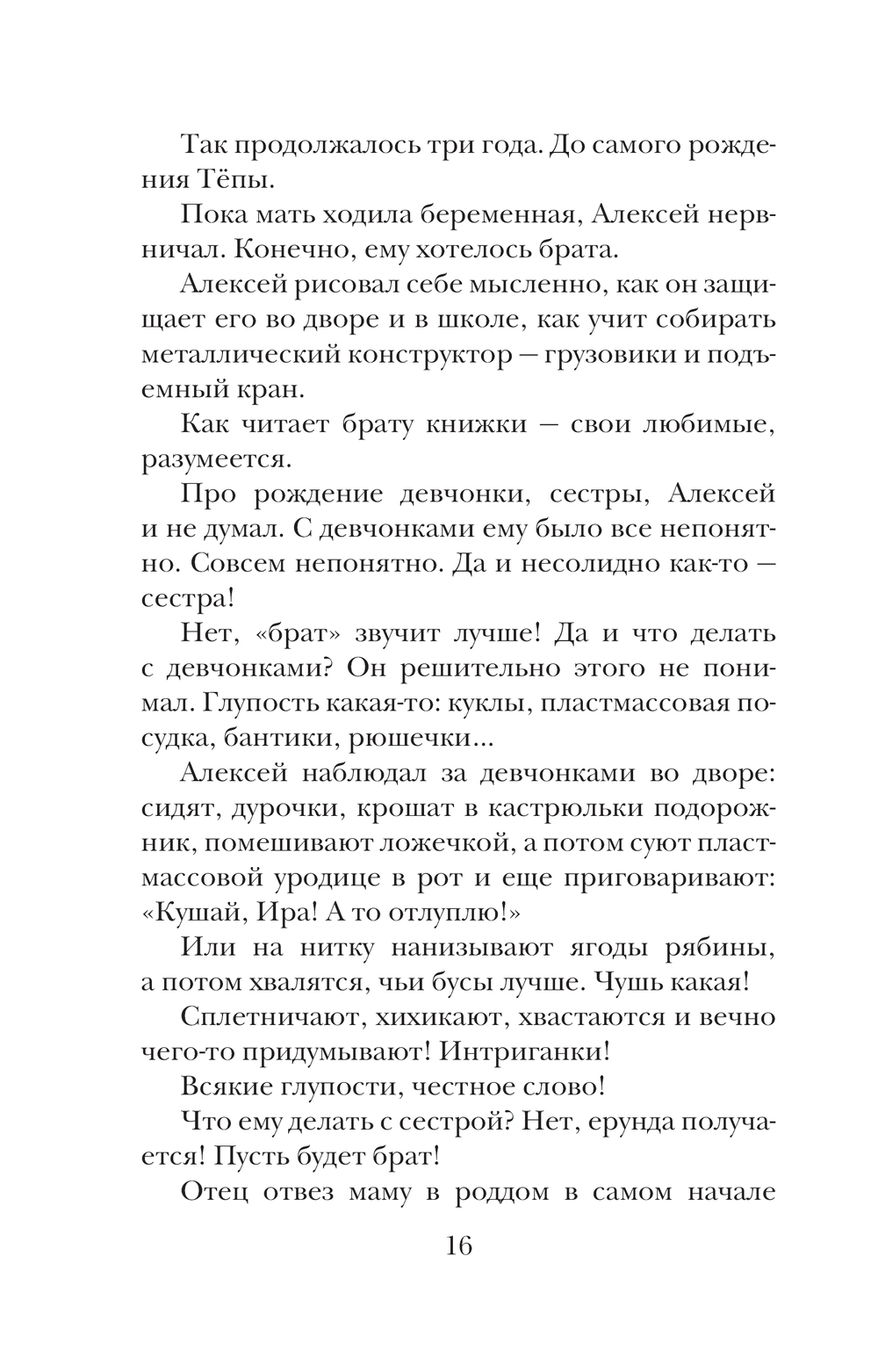 Так продолжалось три года. До самого рождения Тёпы.

Пока мать ходила беременная, Алексей нервничал. Конечно, ему хотелось брата.

Алексей рисовал себе мысленно, как он защищает его во дворе и в школе, как учит собирать металлический конструктор — грузовики и подъемный кран.

Как читает брату книжки — свои любимые, разумеется.

Про рождение девчонки, сестры, Алексей и не думал. С девчонками ему было все непонятно. Совсем непонятно. Да и несолидно как-то — сестра!

Нет, «брат» звучит лучше! Да и что делать с девчонками? Он решительно этого не понимал. Глупость какая-то: куклы, пластмассовая посудка, бантики, рюшечки...

Алексей наблюдал за девчонками во дворе: сидят, дурочки, крошат в кастрюльки подорожник, помешивают ложечкой, а потом суют пластмассовой уродице в рот и еще приговаривают: «Кушай, Ира! А то отлуплю!»

Или на нитку нанизывают ягоды рябины, а потом хвалятся, чьи бусы лучше. Чушь какая!

Сплетничают, хихикают, хвастаются и вечно чего-то придумывают! Интриганки!

Всякие глупости, честное слово!

Что ему делать с сестрой? Нет, ерунда получается! Пусть будет брат!

Отец отвез маму в роддом в самом начале

16